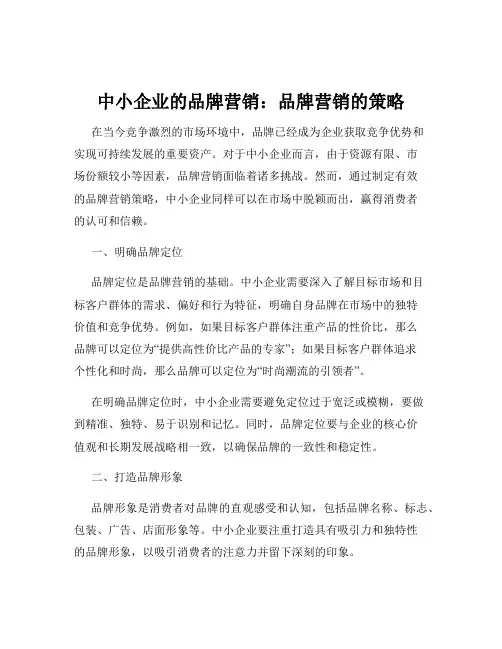 中小企业的品牌营销：品牌营销的策略

在当今竞争激烈的市场环境中，品牌已经成为企业获取竞争优势和实现可持续发展的重要资产。对于中小企业而言，由于资源有限、市场份额较小等因素，品牌营销面临着诸多挑战。然而，通过制定有效的品牌营销策略，中小企业同样可以在市场中脱颖而出，赢得消费者的认可和信赖。

一、明确品牌定位

品牌定位是品牌营销的基础。中小企业需要深入了解目标市场和目标客户群体的需求、偏好和行为特征，明确自身品牌在市场中的独特价值和竞争优势。例如，如果目标客户群体注重产品的性价比，那么品牌可以定位为“提供高性价比产品的专家”；如果目标客户群体追求个性化和时尚，那么品牌可以定位为“时尚潮流的引领者”。

在明确品牌定位时，中小企业需要避免定位过于宽泛或模糊，要做到精准、独特、易于识别和记忆。同时，品牌定位要与企业的核心价值观和长期发展战略相一致，以确保品牌的一致性和稳定性。

二、打造品牌形象

品牌形象是消费者对品牌的直观感受和认知，包括品牌名称、标志、包装、广告、店面形象等。中小企业要注重打造具有吸引力和独特性的品牌形象，以吸引消费者的注意力并留下深刻的印象。